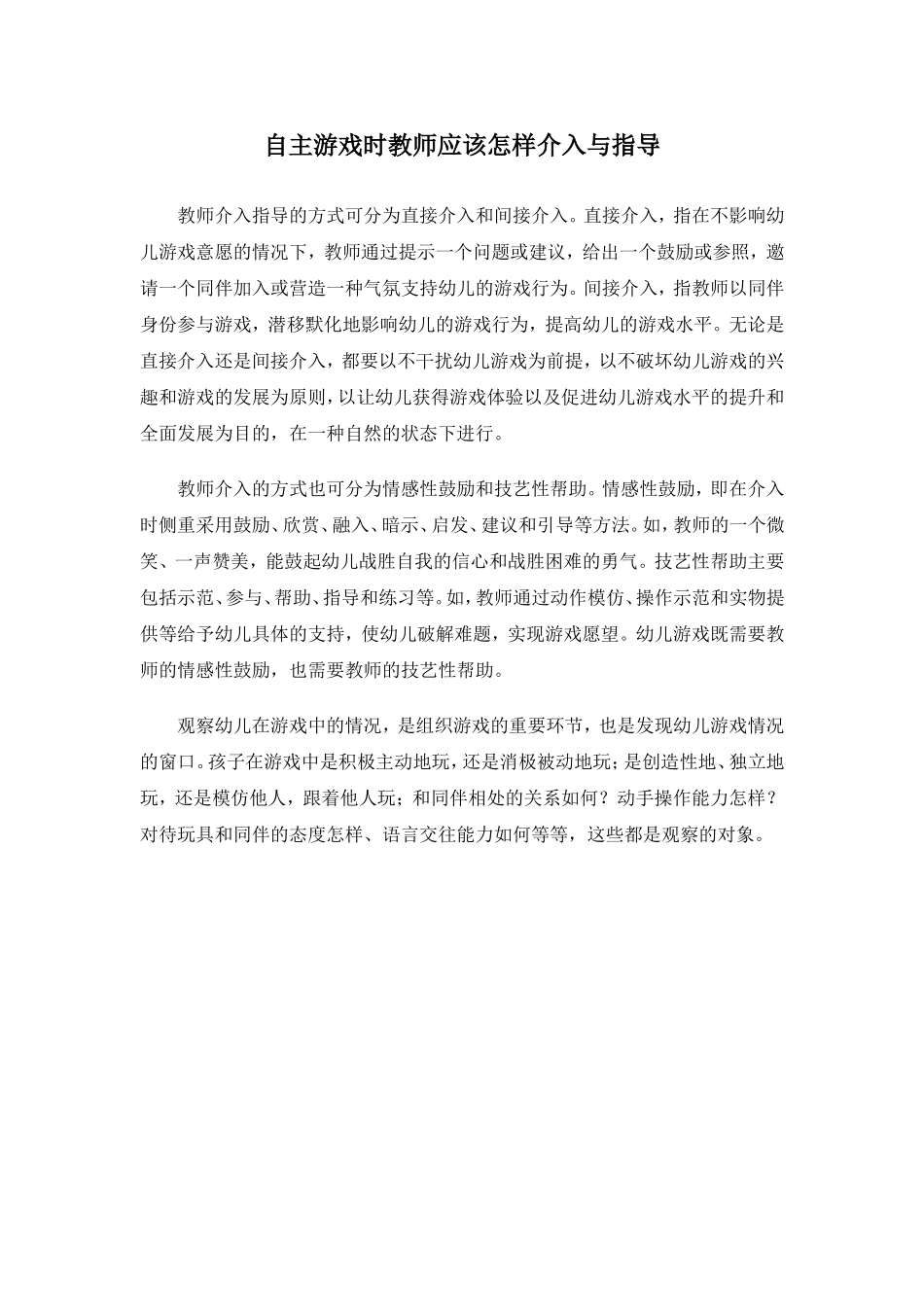 自主游戏时教师应该怎样介入与指导

教师介入指导的方式可分为直接介入和间接介入。直接介入，指在不影响幼儿游戏意愿的情况下，教师通过提示一个问题或建议，给出一个鼓励或参照，邀请一个同伴加入或营造一种气氛支持幼儿的游戏行为。间接介入，指教师以同伴身份参与游戏，潜移默化地影响幼儿的游戏行为，提高幼儿的游戏水平。无论是直接介入还是间接介入，都要以不干扰幼儿游戏为前提，以不破坏幼儿游戏的兴趣和游戏的发展为原则，以让幼儿获得游戏体验以及促进幼儿游戏水平的提升和全面发展为目的，在一种自然的状态下进行。

教师介入的方式也可分为情感性鼓励和技艺性帮助。情感性鼓励，即在介入时侧重采用鼓励、欣赏、融入、暗示、启发、建议和引导等方法。如，教师的一个微笑、一声赞美，能鼓起幼儿战胜自我的信心和战胜困难的勇气。技艺性帮助主要包括示范、参与、帮助、指导和练习等。如，教师通过动作模仿、操作示范和实物提供等给予幼儿具体的支持，使幼儿破解难题，实现游戏愿望。幼儿游戏既需要教师的情感性鼓励，也需要教师的技艺性帮助。

观察幼儿在游戏中的情况，是组织游戏的重要环节，也是发现幼儿游戏情况的窗口。孩子在游戏中是积极主动地玩，还是消极被动地玩；是创造性地、独立地玩，还是模仿他人，跟着他人玩；和同伴相处的关系如何？动手操作能力怎样？对待玩具和同伴的态度怎样、语言交往能力如何等等，这些都是观察的对象。